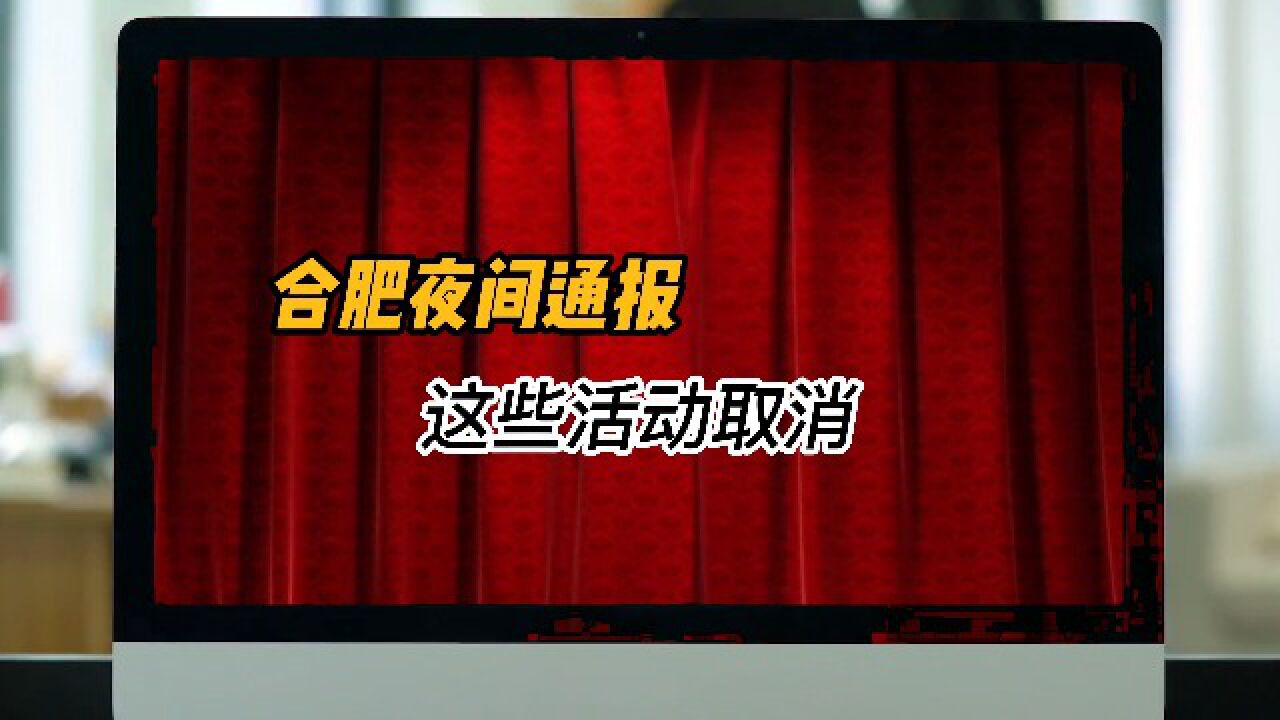 合肥夜间通报

这些活动取消